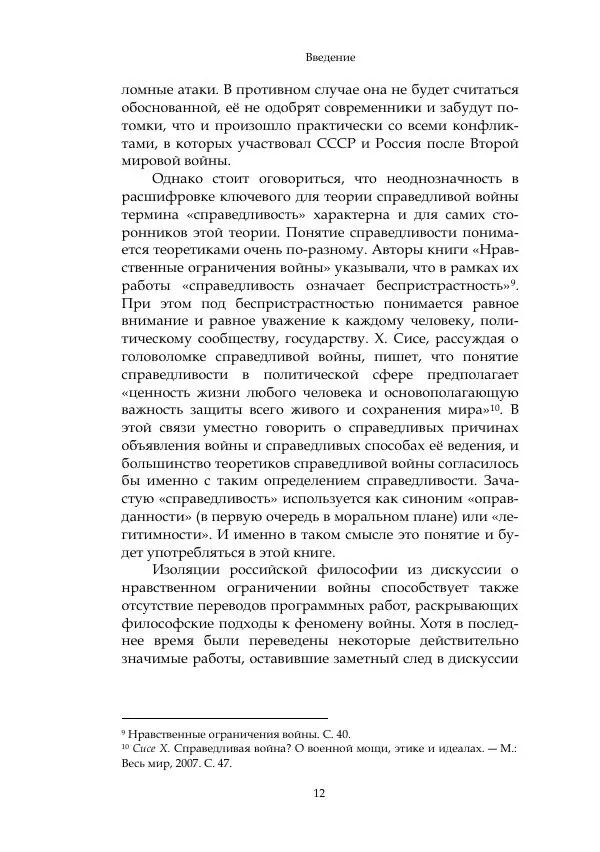 Введение

ломные атаки. В противном случае она не будет считаться обоснованной, её не одобрят современники и забудут потомки, что и произошло практически со всеми конфликтами, в которых участвовал СССР и Россия после Второй мировой войны.

Однако стоит оговориться, что неоднозначность в расшифровке ключевого для теории справедливой войны термина «справедливость» характерна и для самих сторонников этой теории. Понятие справедливости понимается теоретиками очень по-разному. Авторы книги «Нравственные ограничения войны» указывали, что в рамках их работы «справедливость означает беспристрастность»$^{9}$. При этом под беспристрастностью понимается равное внимание и равное уважение к каждому человеку, политическому сообществу, государству. Х. Сисе, рассуждая о головоломке справедливой войны, пишет, что понятие справедливости в политической сфере предполагает «ценность жизни любого человека и основополагающую важность защиты всего живого и сохранения мира»$^{10}$. В этой связи уместно говорить о справедливых причинах объявления войны и справедливых способах её ведения, и большинство теоретиков справедливой войны согласилось бы именно с таким определением справедливости. Зачастую «справедливость» используется как синоним «оправданности» (в первую очередь в моральном плане) или «легитимности». И именно в таком смысле это понятие и будет употребляться в этой книге.

Изоляции российской философии из дискуссии о нравственном ограничении войны способствует также отсутствие переводов программных работ, раскрывающих философские подходы к феномену войны. Хотя в последнее время были переведены некоторые действительно значимые работы, оставившие заметный след в дискуссии

$^{9}$ Нравственные ограничения войны. С. 40.
$^{10}$ Сисе Х. Справедливая война? О военной мощи, этике и идеалах. — М.: Весь мир, 2007. С. 47.

12